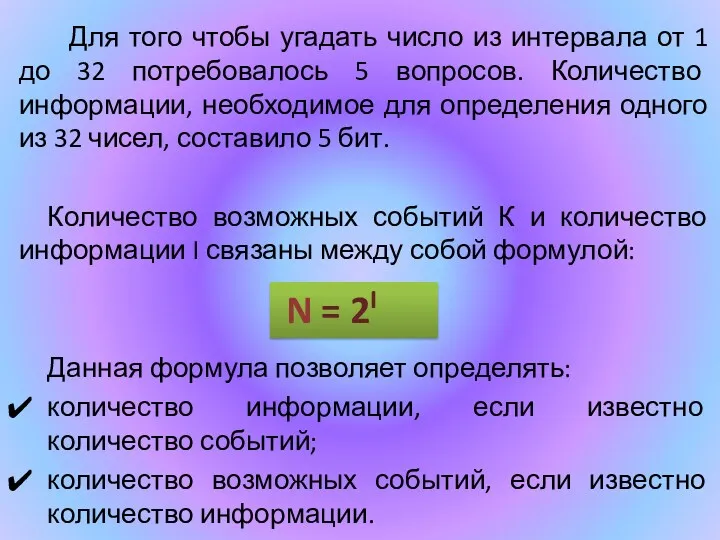 Для того чтобы угадать число из интервала от 1 до 32 потребовалось 5 вопросов. Количество информации, необходимое для определения одного из 32 чисел, составило 5 бит.

Количество возможных событий К и количество информации I связаны между собой формулой:

$N = 2^I$

Данная формула позволяет определять:

✔ количество информации, если известно количество событий;

✔ количество возможных событий, если известно количество информации.